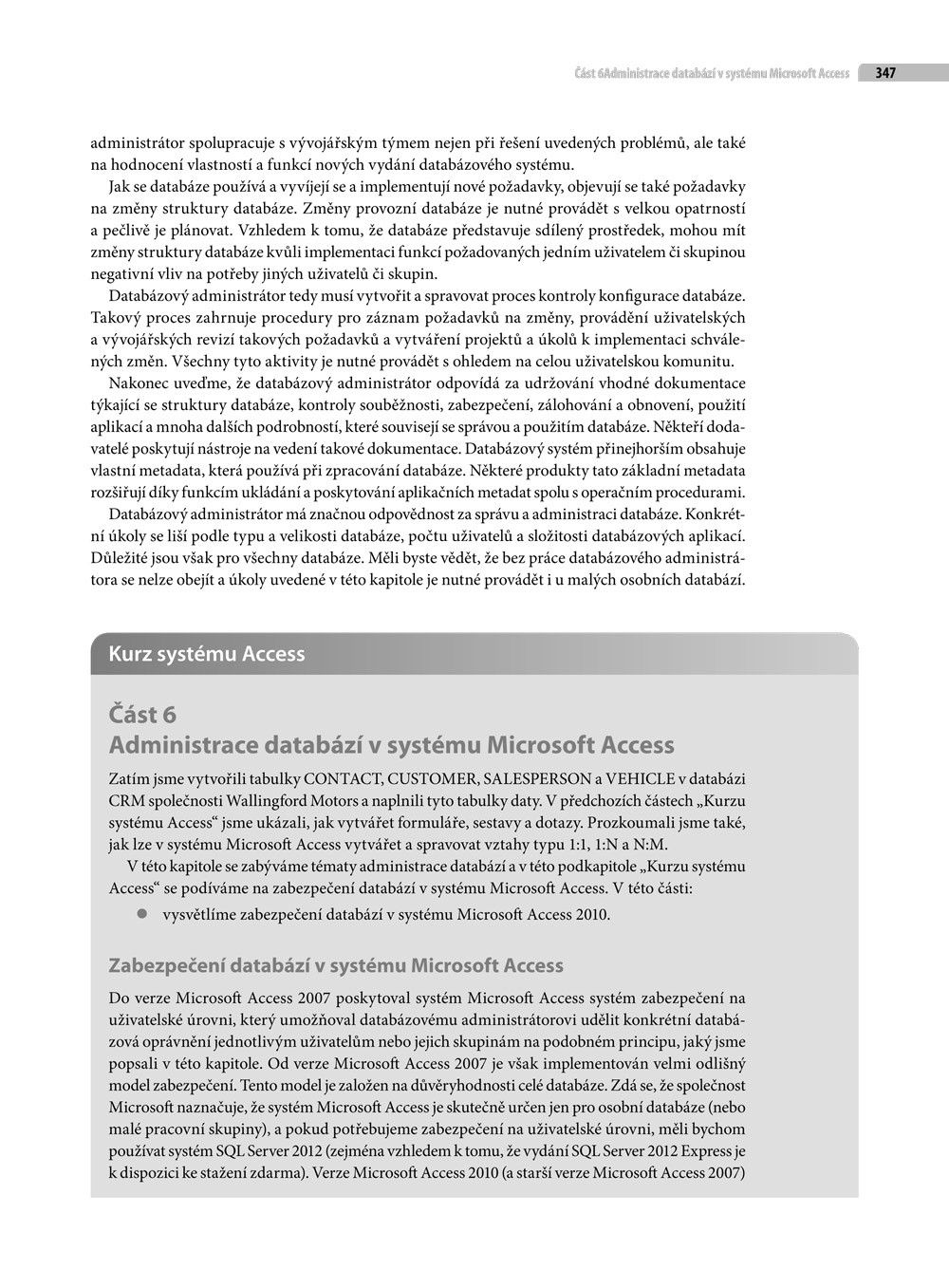 Část 6Administrace databází v systému Microsoft Access 347

administrátor spolupracuje s vývojářským týmem nejen při řešení uvedených problémů, ale také na hodnocení vlastností a funkcí nových vydání databázového systému.

Jak se databáze používá a vyvíjejí se a implementují nové požadavky, objevují se také požadavky na změny struktury databáze. Změny provozní databáze je nutné provádět s velkou opatrností a pečlivě je plánovat. Vzhledem k tomu, že databáze představuje sdílený prostředek, mohou mít změny struktury databáze kvůli implementaci funkcí požadovaných jedním uživatelem či skupinou negativní vliv na potřeby jiných uživatelů či skupin.

Databázový administrátor tedy musí vytvořit a spravovat proces kontroly konfigurace databáze. Takový proces zahrnuje procedury pro záznam požadavků na změny, provádění uživatelských a vývojářských revizí takových požadavků a vytváření projektů a úkolů k implementaci schválených změn. Všechny tyto aktivity je nutné provádět s ohledem na celou uživatelskou komunitu.

Nakonec uveďme, že databázový administrátor odpovídá za udržování vhodné dokumentace týkající se struktury databáze, kontroly souběžnosti, zabezpečení, zálohování a obnovení, použití aplikací a mnoha dalších podrobností, které souvisejí se správou a použitím databáze. Někteří dodavatelé poskytují nástroje na vedení takové dokumentace. Databázový systém přinejhorším obsahuje vlastní metadata, která používá při zpracování databáze. Některé produkty tato základní metadata rozšiřují díky funkcím ukládání a poskytování aplikačních metadat spolu s operačním procedurami.

Databázový administrátor má značnou odpovědnost za správu a administraci databáze. Konkrétní úkoly se liší podle typu a velikosti databáze, počtu uživatelů a složitosti databázových aplikací. Důležité jsou však pro všechny databáze. Měli byste vědět, že bez práce databázového administrátora se nelze obejít a úkoly uvedené v této kapitole je nutné provádět i u malých osobních databází.

Kurz systému Access

Část 6
Administrace databází v systému Microsoft Access

Zatím jsme vytvořili tabulky CONTACT, CUSTOMER, SALESPERSON a VEHICLE v databázi CRM společnosti Wallingford Motors a naplnili tyto tabulky daty. V předchozích částech „Kurzu systému Access“ jsme ukázali, jak vytvářet formuláře, sestavy a dotazy. Prozkoumali jsme také, jak lze v systému Microsoft Access vytvářet a spravovat vztahy typu 1:1, 1:N a N:M.

V této kapitole se zabýváme tématy administrace databází a v této podkapitole „Kurzu systému Access“ se podíváme na zabezpečení databází v systému Microsoft Access. V této části:

● vysvětlíme zabezpečení databází v systému Microsoft Access 2010.

Zabezpečení databází v systému Microsoft Access

Do verze Microsoft Access 2007 poskytoval systém Microsoft Access systém zabezpečení na uživatelské úrovni, který umožňoval databázovému administrátorovi udělit konkrétní databázová oprávnění jednotlivým uživatelům nebo jejich skupinám na podobném principu, jaký jsme popsali v této kapitole. Od verze Microsoft Access 2007 je však implementován velmi odlišný model zabezpečení. Tento model je založen na důvěryhodnosti celé databáze. Zdá se, že společnost Microsoft naznačuje, že systém Microsoft Access je skutečně určen jen pro osobní databáze (nebo malé pracovní skupiny), a pokud potřebujeme zabezpečení na uživatelské úrovni, měli bychom používat systém SQL Server 2012 (zejména vzhledem k tomu, že vydání SQL Server 2012 Express je k dispozici ke stažení zdarma). Verze Microsoft Access 2010 (a starší verze Microsoft Access 2007)